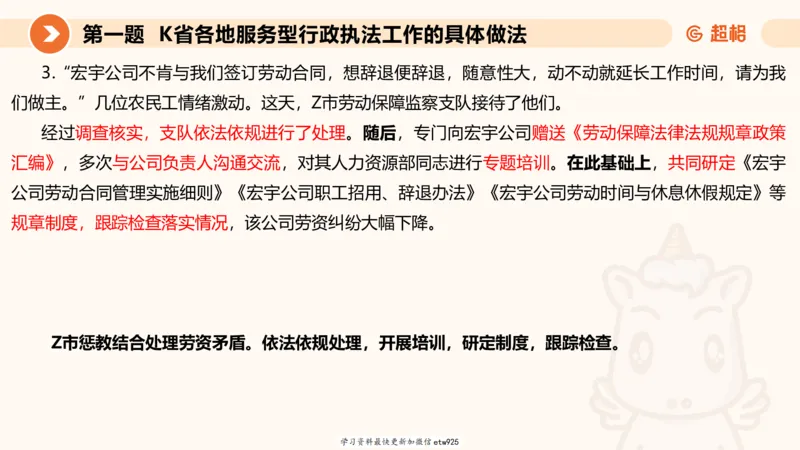 第一题 K省各地服务型行政执法工作的具体做法

超格

3. “宏宇公司不肯与我们签订劳动合同，想辞退便辞退，随意性大，动不动就延长工作时间，请为我们做主。”几位农民工情绪激动。这天，Z市劳动保障监察支队接待了他们。

经过调查核实，支队依法依规进行了处理。随后，专门向宏宇公司赠送《劳动保障法律法规规章政策汇编》，多次与公司负责人沟通交流，对其人力资源部同志进行专题培训。在此基础上，共同研定《宏宇公司劳动合同管理实施细则》《宏宇公司职工招用、辞退办法》《宏宇公司劳动时间与休息休假规定》等规章制度，跟踪检查落实情况，该公司劳资纠纷大幅下降。

Z市惩教结合处理劳资矛盾。依法依规处理，开展培训，研定制度，跟踪检查。

学习资料最快更新加微信etw925